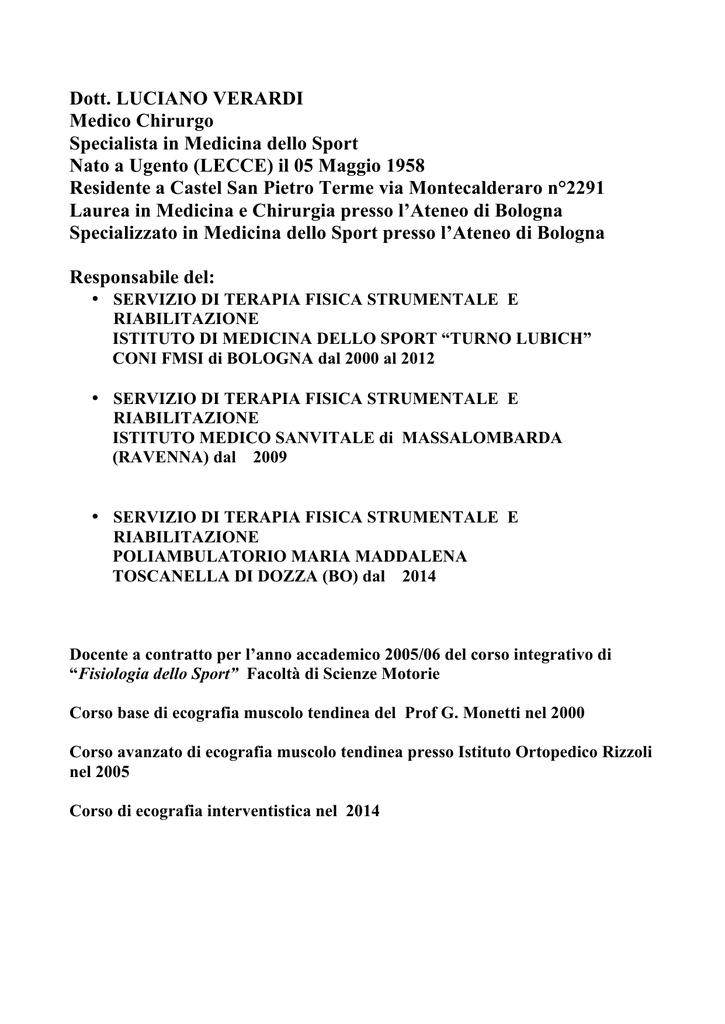 Dott. LUCIANO VERARDI
Medico Chirurgo
Specialista in Medicina dello Sport
Nato a Ugento (LECCE) il 05 Maggio 1958
Residente a Castel San Pietro Terme via Montecalderaro n°2291
Laurea in Medicina e Chirurgia presso l'Ateneo di Bologna
Specializzato in Medicina dello Sport presso l'Ateneo di Bologna

Responsabile del:

• SERVIZIO DI TERAPIA FISICA STRUMENTALE E RIABILITAZIONE
ISTITUTO DI MEDICINA DELLO SPORT "TURNO LUBICH"
CONI FMSI di BOLOGNA dal 2000 al 2012

• SERVIZIO DI TERAPIA FISICA STRUMENTALE E RIABILITAZIONE
ISTITUTO MEDICO SANVITALE di MASSALOMBARDA (RAVENNA) dal 2009

• SERVIZIO DI TERAPIA FISICA STRUMENTALE E RIABILITAZIONE
POLIAMBULATORIO MARIA MADDALENA
TOSCANELLA DI DOZZA (BO) dal 2014

Docente a contratto per l'anno accademico 2005/06 del corso integrativo di "Fisiologia dello Sport" Facoltà di Scienze Motorie

Corso base di ecografia muscolo tendinea del Prof G. Monetti nel 2000

Corso avanzato di ecografia muscolo tendinea presso Istituto Ortopedico Rizzoli nel 2005

Corso di ecografia interventistica nel 2014